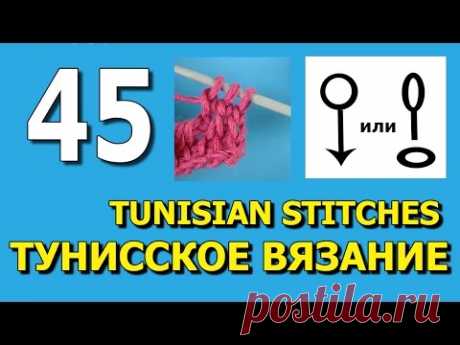 45

или

TUNISIAN STITCHES
ТУНИССКОЕ ВЯЗАНИЕ

postila.ru